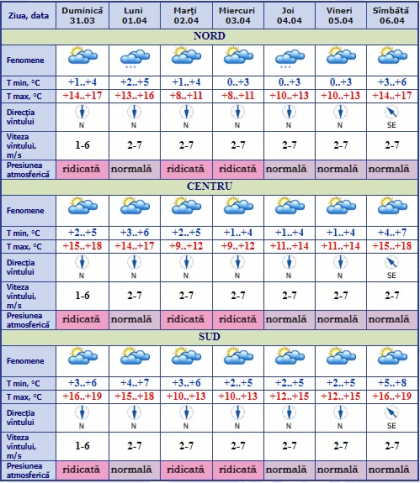 | Ziua, data | Duminică 31.03 | Luni 01.04 | Marţi 02.04 | Miercuri 03.04 | Joi 04.04 | Vineri 05.04 | Sîmbătă 06.04 |
|---|---|---|---|---|---|---|---|
| NORD | | | | | | | |
| Fenomene | | | | | | | |
| T min, °C | +1..+4 | +2..+5 | +1..+4 | 0..+3 | 0..+3 | 0..+3 | +3..+6 |
| T max, °C | +14..+17 | +13..+16 | +8..+11 | +8..+11 | +10..+13 | +10..+13 | +14..+17 |
| Direcţia vîntului | N | N | N | N | N | N | SE |
| Viteza vîntului, m/s | 1-6 | 2-7 | 2-7 | 2-7 | 2-7 | 2-7 | 2-7 |
| Presiunea atmosferică | ridicată | normală | ridicată | ridicată | normală | normală | normală |
| CENTRU | | | | | | | |
| Fenomene | | | | | | | |
| T min, °C | +2..+5 | +3..+6 | +2..+5 | +1..+4 | +1..+4 | +1..+4 | +4..+7 |
| T max, °C | +15..+18 | +14..+17 | +9..+12 | +9..+12 | +11..+14 | +11..+14 | +15..+18 |
| Direcţia vîntului | N | N | N | N | N | N | SE |
| Viteza vîntului, m/s | 1-6 | 2-7 | 2-7 | 2-7 | 2-7 | 2-7 | 2-7 |
| Presiunea atmosferică | ridicată | normală | ridicată | ridicată | normală | normală | normală |
| SUD | | | | | | | |
| Fenomene | | | | | | | |
| T min, °C | +3..+6 | +4..+7 | +3..+6 | +2..+5 | +2..+5 | +2..+5 | +5..+8 |
| T max, °C | +16..+19 | +15..+18 | +10..+13 | +10..+13 | +12..+15 | +12..+15 | +16..+19 |
| Direcţia vîntului | N | N | N | N | N | N | SE |
| Viteza vîntului, m/s | 1-6 | 2-7 | 2-7 | 2-7 | 2-7 | 2-7 | 2-7 |
| Presiunea atmosferică | ridicată | normală | ridicată | ridicată | normală | normală | normală |